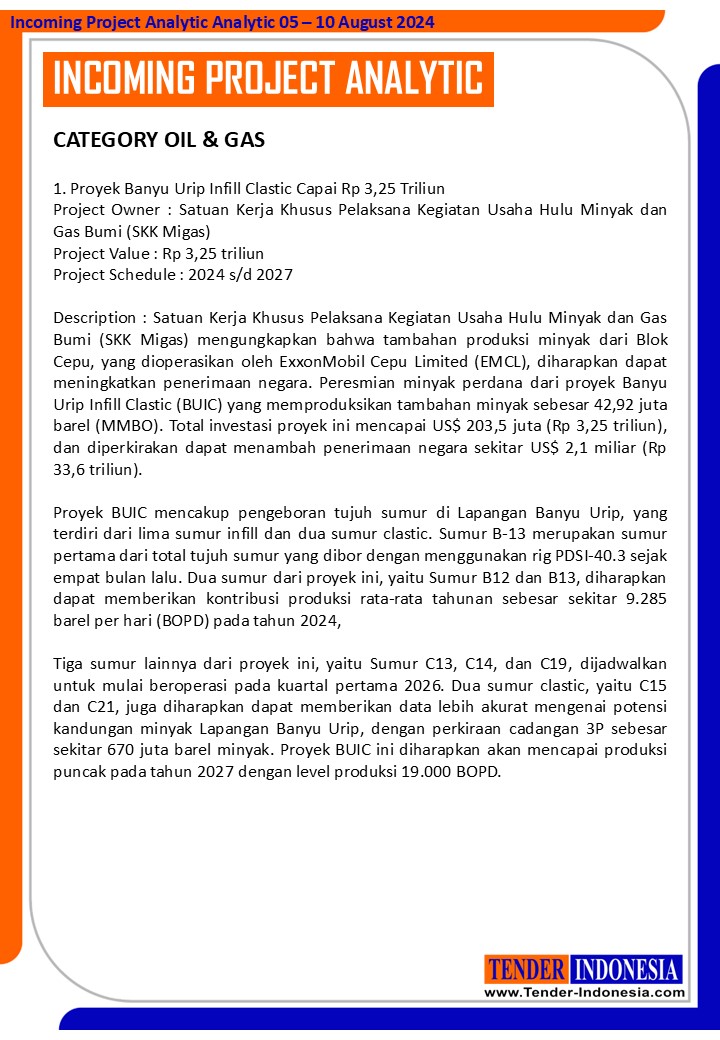 Incoming Project Analytic Analytic 05 – 10 August 2024

INCOMING PROJECT ANALYTIC

CATEGORY OIL & GAS

1. Proyek Banyu Urip Infill Clastic Capai Rp 3,25 Triliun
Project Owner : Satuan Kerja Khusus Pelaksana Kegiatan Usaha Hulu Minyak dan Gas Bumi (SKK Migas)
Project Value : Rp 3,25 triliun
Project Schedule : 2024 s/d 2027

Description : Satuan Kerja Khusus Pelaksana Kegiatan Usaha Hulu Minyak dan Gas Bumi (SKK Migas) mengungkapkan bahwa tambahan produksi minyak dari Blok Cepu, yang dioperasikan oleh ExxonMobil Cepu Limited (EMCL), diharapkan dapat meningkatkan penerimaan negara. Peresmian minyak perdana dari proyek Banyu Urip Infill Clastic (BUIC) yang memproduksikan tambahan minyak sebesar 42,92 juta barel (MMBO). Total investasi proyek ini mencapai US$ 203,5 juta (Rp 3,25 triliun), dan diperkirakan dapat menambah penerimaan negara sekitar US$ 2,1 miliar (Rp 33,6 triliun).

Proyek BUIC mencakup pengeboran tujuh sumur di Lapangan Banyu Urip, yang terdiri dari lima sumur infill dan dua sumur clastic. Sumur B-13 merupakan sumur pertama dari total tujuh sumur yang dibor dengan menggunakan rig PDSI-40.3 sejak empat bulan lalu. Dua sumur dari proyek ini, yaitu Sumur B12 dan B13, diharapkan dapat memberikan kontribusi produksi rata-rata tahunan sebesar sekitar 9.285 barel per hari (BOPD) pada tahun 2024,

Tiga sumur lainnya dari proyek ini, yaitu Sumur C13, C14, dan C19, dijadwalkan untuk mulai beroperasi pada kuartal pertama 2026. Dua sumur clastic, yaitu C15 dan C21, juga diharapkan dapat memberikan data lebih akurat mengenai potensi kandungan minyak Lapangan Banyu Urip, dengan perkiraan cadangan 3P sebesar sekitar 670 juta barel minyak. Proyek BUIC ini diharapkan akan mencapai produksi puncak pada tahun 2027 dengan level produksi 19.000 BOPD.

TENDER INDONESIA
www.Tender-Indonesia.com